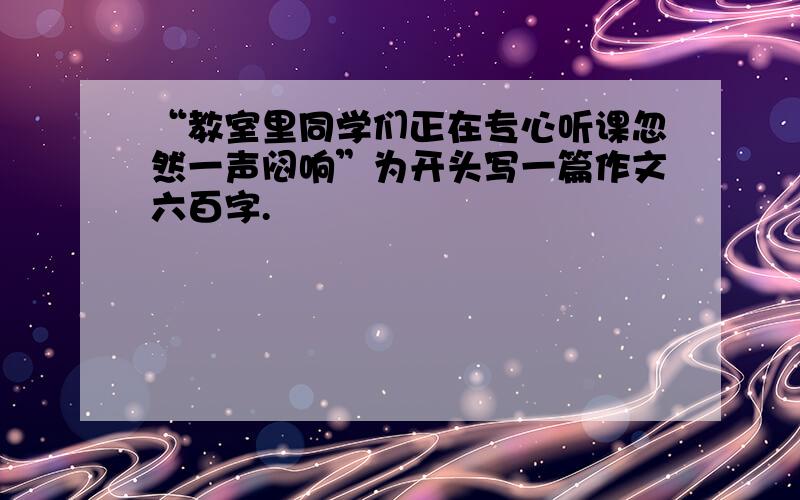 “教室里同学们正在专心听课忽然一声闷响”为开头写一篇作文六百字.